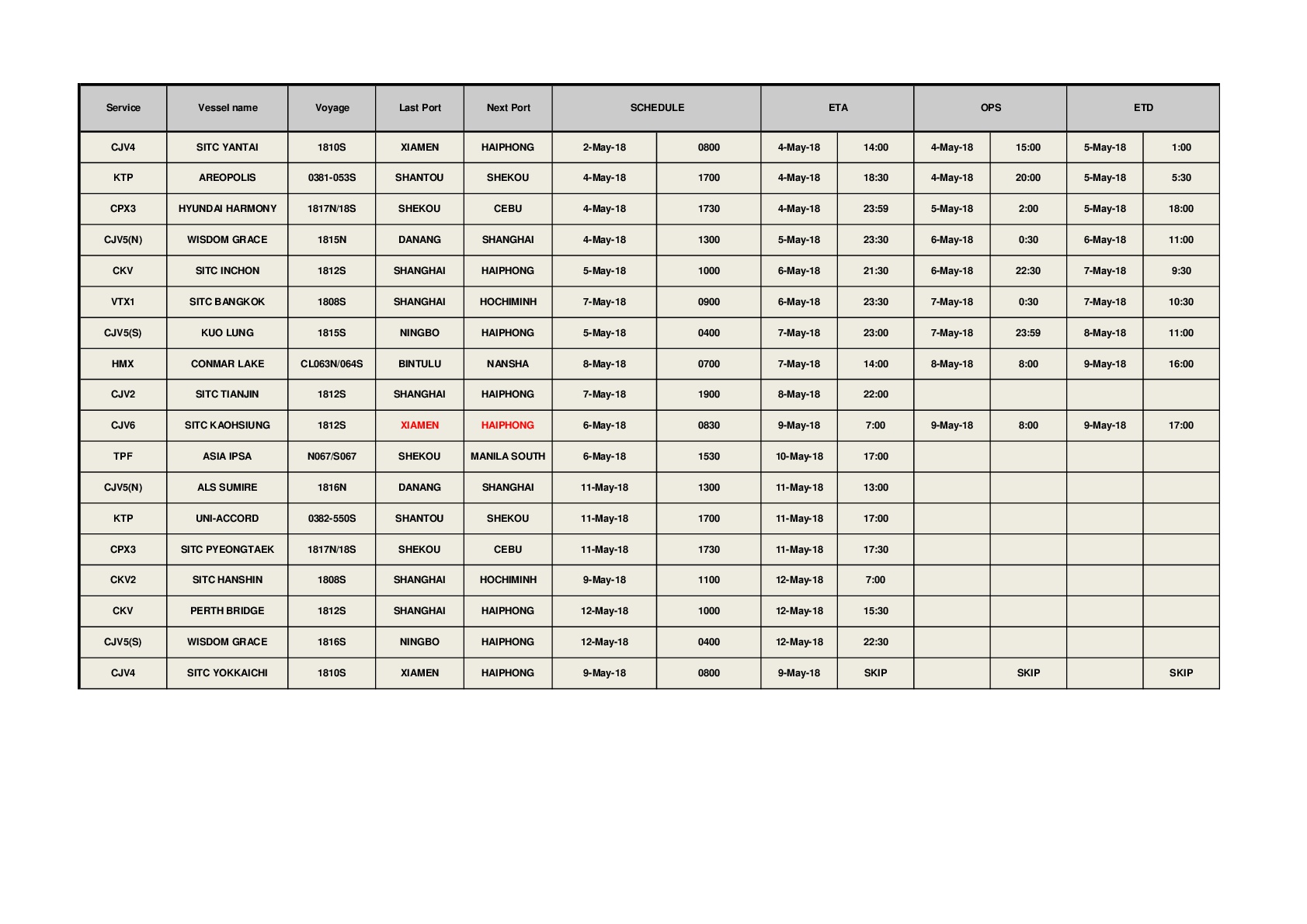 | Service | Vessel name | Voyage | Last Port | Next Port | SCHEDULE | | ETA | | OPS | | ETD | |
|---|---|---|---|---|---|---|---|---|---|---|---|---|
| CJV4 | SITC YANTAI | 1810S | XIAMEN | HAIPHONG | 2-May-18 | 0800 | 4-May-18 | 14:00 | 4-May-18 | 15:00 | 5-May-18 | 1:00 |
| KTP | AREOPOLIS | 0381-053S | SHANTOU | SHEKOU | 4-May-18 | 1700 | 4-May-18 | 18:30 | 4-May-18 | 20:00 | 5-May-18 | 5:30 |
| CPX3 | HYUNDAI HARMONY | 1817N/18S | SHEKOU | CEBU | 4-May-18 | 1730 | 4-May-18 | 23:59 | 5-May-18 | 2:00 | 5-May-18 | 18:00 |
| CJV5(N) | WISDOM GRACE | 1815N | DANANG | SHANGHAI | 4-May-18 | 1300 | 5-May-18 | 23:30 | 6-May-18 | 0:30 | 6-May-18 | 11:00 |
| CKV | SITC INCHON | 1812S | SHANGHAI | HAIPHONG | 5-May-18 | 1000 | 6-May-18 | 21:30 | 6-May-18 | 22:30 | 7-May-18 | 9:30 |
| VTX1 | SITC BANGKOK | 1808S | SHANGHAI | HOCHIMINH | 7-May-18 | 0900 | 6-May-18 | 23:30 | 7-May-18 | 0:30 | 7-May-18 | 10:30 |
| CJV5(S) | KUO LUNG | 1815S | NINGBO | HAIPHONG | 5-May-18 | 0400 | 7-May-18 | 23:00 | 7-May-18 | 23:59 | 8-May-18 | 11:00 |
| HMX | CONMAR LAKE | CL063N/064S | BINTULU | NANSHA | 8-May-18 | 0700 | 7-May-18 | 14:00 | 8-May-18 | 8:00 | 9-May-18 | 16:00 |
| CJV2 | SITC TIANJIN | 1812S | SHANGHAI | HAIPHONG | 7-May-18 | 1900 | 8-May-18 | 22:00 | | | | |
| CJV6 | SITC KAOHSIUNG | 1812S | XIAMEN | HAIPHONG | 6-May-18 | 0830 | 9-May-18 | 7:00 | 9-May-18 | 8:00 | 9-May-18 | 17:00 |
| TPF | ASIA IPSA | N067/S067 | SHEKOU | MANILA SOUTH | 6-May-18 | 1530 | 10-May-18 | 17:00 | | | | |
| CJV5(N) | ALS SUMIRE | 1816N | DANANG | SHANGHAI | 11-May-18 | 1300 | 11-May-18 | 13:00 | | | | |
| KTP | UNI-ACCORD | 0382-550S | SHANTOU | SHEKOU | 11-May-18 | 1700 | 11-May-18 | 17:00 | | | | |
| CPX3 | SITC PYEONGTAEK | 1817N/18S | SHEKOU | CEBU | 11-May-18 | 1730 | 11-May-18 | 17:30 | | | | |
| CKV2 | SITC HANSHIN | 1808S | SHANGHAI | HOCHIMINH | 9-May-18 | 1100 | 12-May-18 | 7:00 | | | | |
| CKV | PERTH BRIDGE | 1812S | SHANGHAI | HAIPHONG | 12-May-18 | 1000 | 12-May-18 | 15:30 | | | | |
| CJV5(S) | WISDOM GRACE | 1816S | NINGBO | HAIPHONG | 12-May-18 | 0400 | 12-May-18 | 22:30 | | | | |
| CJV4 | SITC YOKKAICHI | 1810S | XIAMEN | HAIPHONG | 9-May-18 | 0800 | 9-May-18 | SKIP | | SKIP | | SKIP |